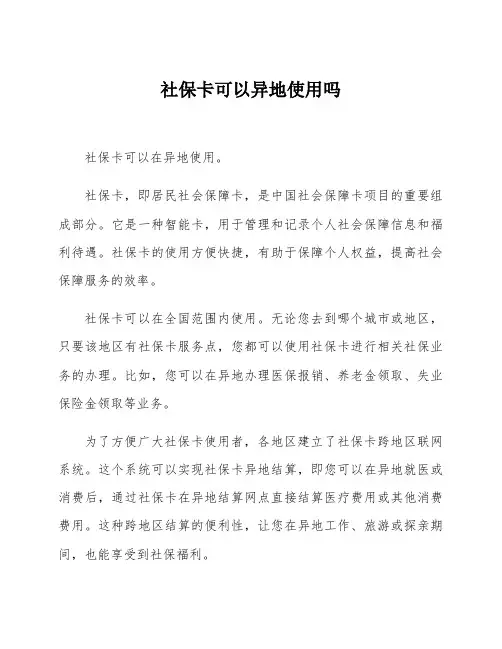 社保卡可以异地使用吗

社保卡可以在异地使用。

社保卡，即居民社会保障卡，是中国社会保障卡项目的重要组成部分。它是一种智能卡，用于管理和记录个人社会保障信息和福利待遇。社保卡的使用方便快捷，有助于保障个人权益，提高社会保障服务的效率。

社保卡可以在全国范围内使用。无论您去到哪个城市或地区，只要该地区有社保卡服务点，您都可以使用社保卡进行相关社保业务的办理。比如，您可以在异地办理医保报销、养老金领取、失业保险金领取等业务。

为了方便广大社保卡使用者，各地区建立了社保卡跨地区联网系统。这个系统可以实现社保卡异地结算，即您可以在异地就医或消费后，通过社保卡在异地结算网点直接结算医疗费用或其他消费费用。这种跨地区结算的便利性，让您在异地工作、旅游或探亲期间，也能享受到社保福利。